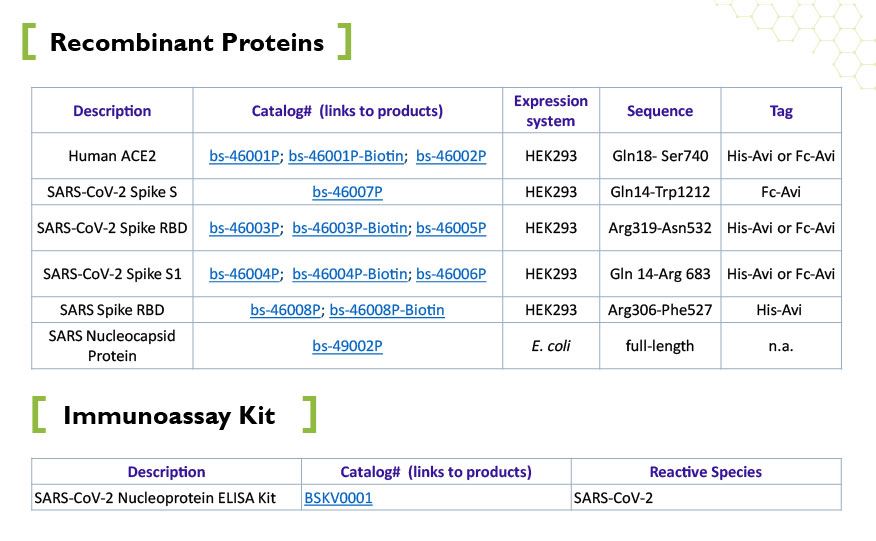 [ Recombinant Proteins ]

| Description | Catalog# (links to products) | Expression system | Sequence | Tag |
|---|---|---|---|---|
| Human ACE2 | bs-46001P; bs-46001P-Biotin; bs-46002P | HEK293 | Gln18- Ser740 | His-Avi or Fc-Avi |
| SARS-CoV-2 Spike S | bs-46007P | HEK293 | Gln14-Trp1212 | Fc-Avi |
| SARS-CoV-2 Spike RBD | bs-46003P; bs-46003P-Biotin; bs-46005P | HEK293 | Arg319-Asn532 | His-Avi or Fc-Avi |
| SARS-CoV-2 Spike S1 | bs-46004P; bs-46004P-Biotin; bs-46006P | HEK293 | Gln 14-Arg 683 | His-Avi or Fc-Avi |
| SARS Spike RBD | bs-46008P; bs-46008P-Biotin | HEK293 | Arg306-Phe527 | His-Avi |
| SARS Nucleocapsid Protein | bs-49002P | E. coli | full-length | n.a. |

[ Immunoassay Kit ]

| Description | Catalog# (links to products) | Reactive Species |
|---|---|---|
| SARS-CoV-2 Nucleoprotein ELISA Kit | BSKV0001 | SARS-CoV-2 |